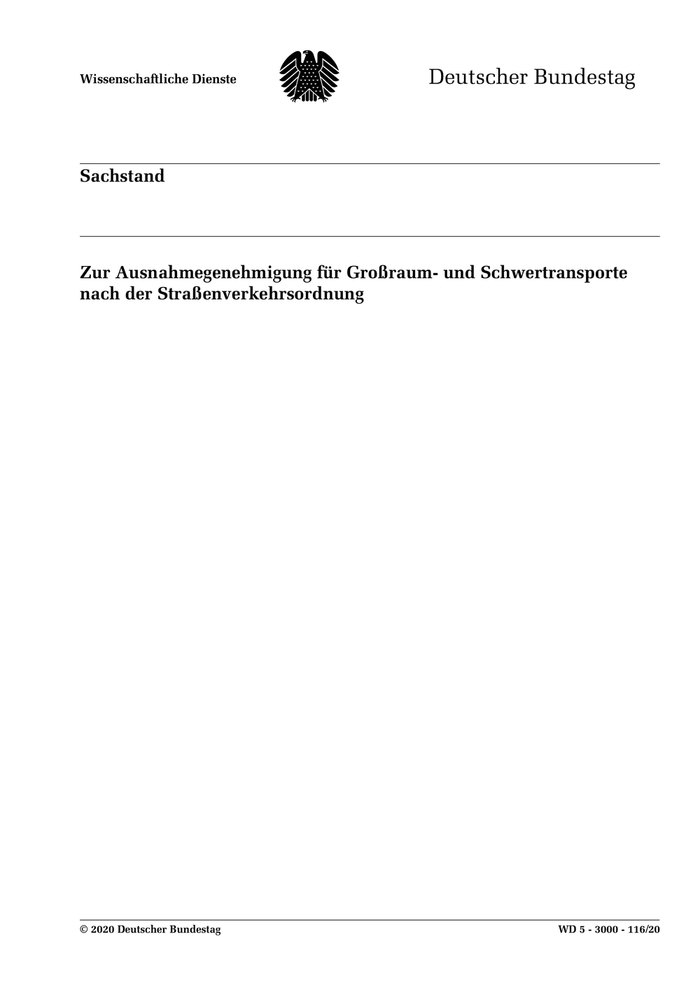 Wissenschaftliche Dienste

Deutscher Bundestag

Sachstand

Zur Ausnahmegenehmigung für Großraum- und Schwertransporte nach der Straßenverkehrsordnung

© 2020 Deutscher Bundestag

WD 5 - 3000 - 116/20